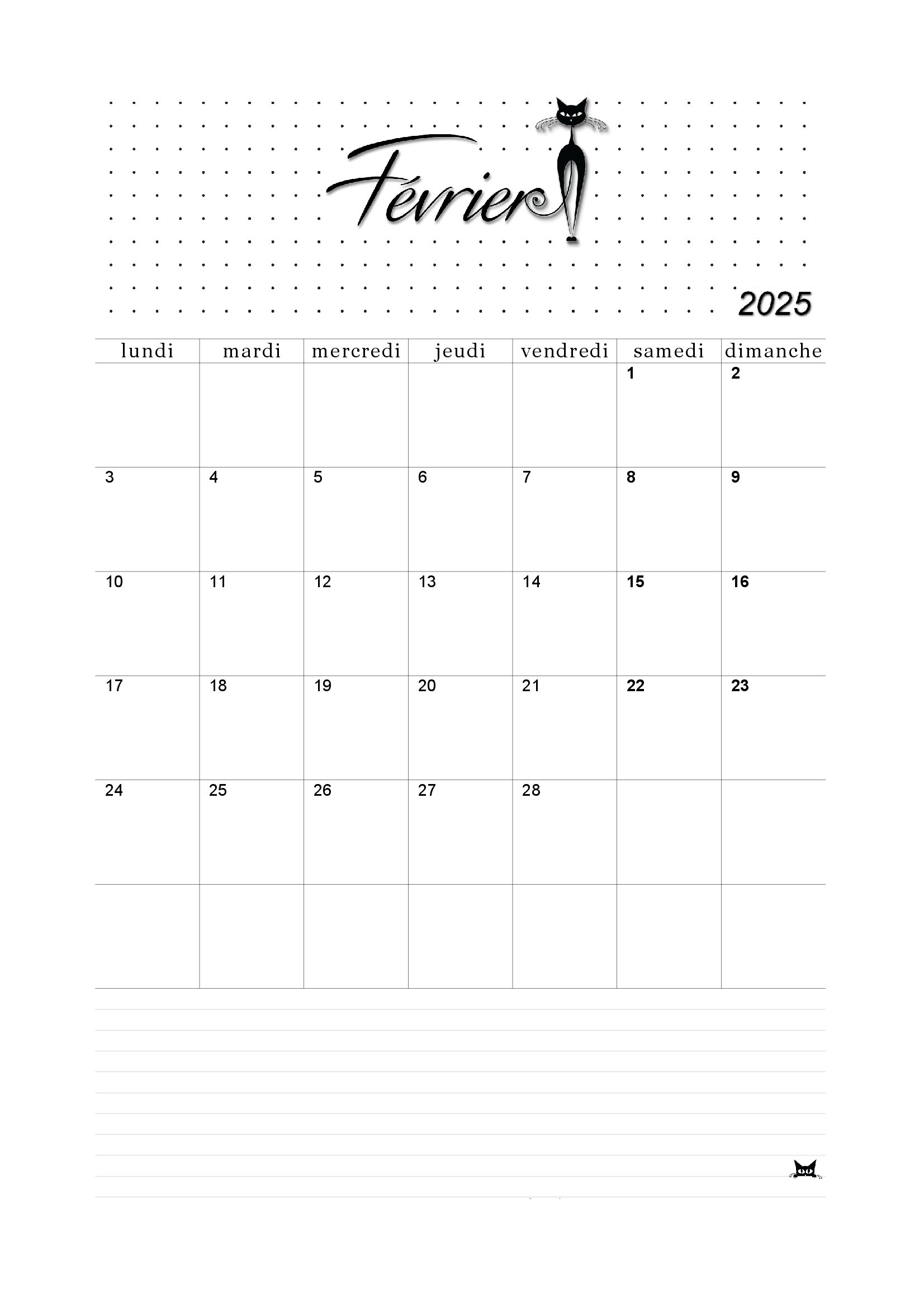 Février

2025

| lundi | mardi | mercredi | jeudi | vendredi | samedi | dimanche |
|---|---|---|---|---|---|---|
| | | | | | 1 | 2 |
| 3 | 4 | 5 | 6 | 7 | 8 | 9 |
| 10 | 11 | 12 | 13 | 14 | 15 | 16 |
| 17 | 18 | 19 | 20 | 21 | 22 | 23 |
| 24 | 25 | 26 | 27 | 28 | | |
| | | | | | | |